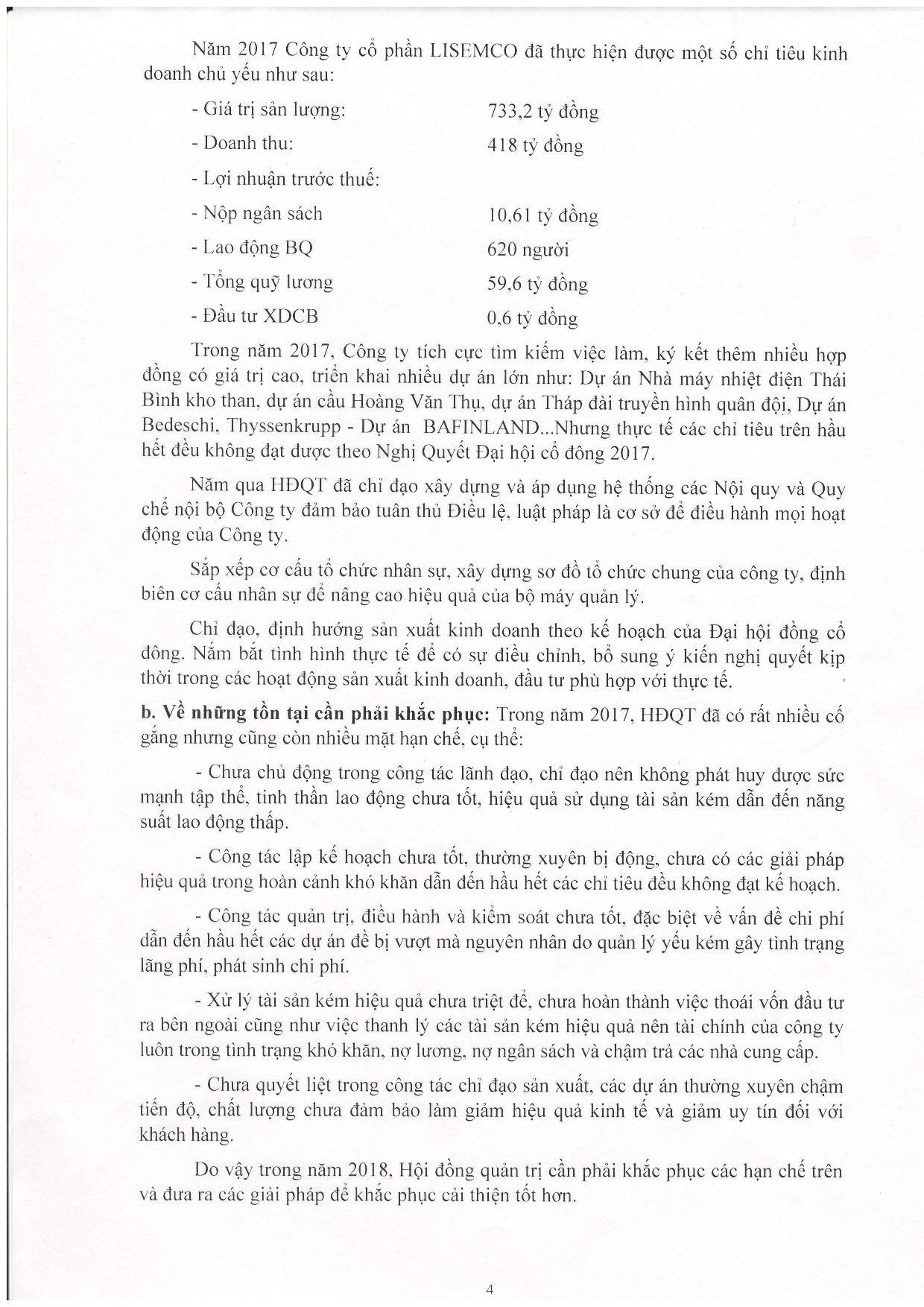 Năm 2017 Công ty cổ phần LISEMCO đã thực hiện được một số chỉ tiêu kinh doanh chủ yếu như sau:

- Giá trị sản lượng: 733,2 tỷ đồng
- Doanh thu: 418 tỷ đồng
- Lợi nhuận trước thuế:
- Nộp ngân sách 10,61 tỷ đồng
- Lao động BQ 620 người
- Tổng quỹ lương 59,6 tỷ đồng
- Đầu tư XDCB 0,6 tỷ đồng

Trong năm 2017, Công ty tích cực tìm kiếm việc làm, ký kết thêm nhiều hợp đồng có giá trị cao, triển khai nhiều dự án lớn như: Dự án Nhà máy nhiệt điện Thái Bình kho than, dự án cầu Hoàng Văn Thụ, dự án Tháp đài truyền hình quân đội, Dự án Bedeschi, Thyssenkrupp - Dự án BAFINLAND...Nhưng thực tế các chỉ tiêu trên hầu hết đều không đạt được theo Nghị Quyết Đại hội cổ đông 2017.

Năm qua HĐQT đã chỉ đạo xây dựng và áp dụng hệ thống các Nội quy và Quy chế nội bộ Công ty đảm bảo tuân thủ Điều lệ, luật pháp là cơ sở để điều hành mọi hoạt động của Công ty.

Sắp xếp cơ cấu tổ chức nhân sự, xây dựng sơ đồ tổ chức chung của công ty, định biên cơ cấu nhân sự để nâng cao hiệu quả của bộ máy quản lý.

Chỉ đạo, định hướng sản xuất kinh doanh theo kế hoạch của Đại hội đồng cổ đông. Nắm bắt tình hình thực tế để có sự điều chỉnh, bổ sung ý kiến nghị quyết kịp thời trong các hoạt động sản xuất kinh doanh, đầu tư phù hợp với thực tế.

b. Về những tồn tại cần phải khắc phục: Trong năm 2017, HĐQT đã có rất nhiều cố gắng nhưng cũng còn nhiều mặt hạn chế, cụ thể:

- Chưa chủ động trong công tác lãnh đạo, chỉ đạo nên không phát huy được sức mạnh tập thể, tinh thần lao động chưa tốt, hiệu quả sử dụng tài sản kém dẫn đến năng suất lao động thấp.

- Công tác lập kế hoạch chưa tốt, thường xuyên bị động, chưa có các giải pháp hiệu quả trong hoàn cảnh khó khăn dẫn đến hầu hết các chỉ tiêu đều không đạt kế hoạch.

- Công tác quản trị, điều hành và kiểm soát chưa tốt, đặc biệt về vấn đề chi phí dẫn đến hầu hết các dự án đề bị vượt mà nguyên nhân do quản lý yếu kém gây tình trạng lãng phí, phát sinh chi phí.

- Xử lý tài sản kém hiệu quả chưa triệt để, chưa hoàn thành việc thoái vốn đầu tư ra bên ngoài cũng như việc thanh lý các tài sản kém hiệu quả nên tài chính của công ty luôn trong tình trạng khó khăn, nợ lương, nợ ngân sách và chậm trả các nhà cung cấp.

- Chưa quyết liệt trong công tác chỉ đạo sản xuất, các dự án thường xuyên chậm tiến độ, chất lượng chưa đảm bảo làm giảm hiệu quả kinh tế và giảm uy tín đối với khách hàng.

Do vậy trong năm 2018, Hội đồng quản trị cần phải khắc phục các hạn chế trên và đưa ra các giải pháp để khắc phục cải thiện tốt hơn.

4